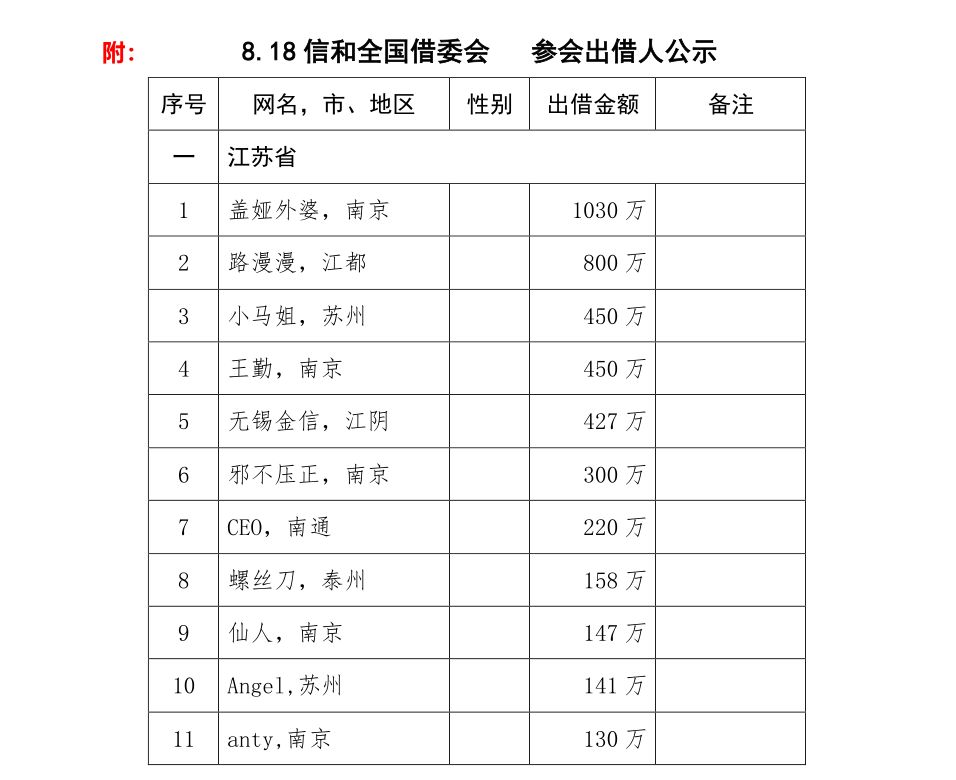 附：　8.18 信和全国借委会　参会出借人公示

| 序号 | 网名，市、地区 | 性别 | 出借金额 | 备注 |
|---|---|---|---|---|
| 一 | 江苏省 | | | |
| 1 | 盖娅外婆，南京 | | 1030 万 | |
| 2 | 路漫漫，江都 | | 800 万 | |
| 3 | 小马姐，苏州 | | 450 万 | |
| 4 | 王勤，南京 | | 450 万 | |
| 5 | 无锡金信，江阴 | | 427 万 | |
| 6 | 邪不压正，南京 | | 300 万 | |
| 7 | CEO，南通 | | 220 万 | |
| 8 | 螺丝刀，泰州 | | 158 万 | |
| 9 | 仙人，南京 | | 147 万 | |
| 10 | Angel,苏州 | | 141 万 | |
| 11 | anty,南京 | | 130 万 | |